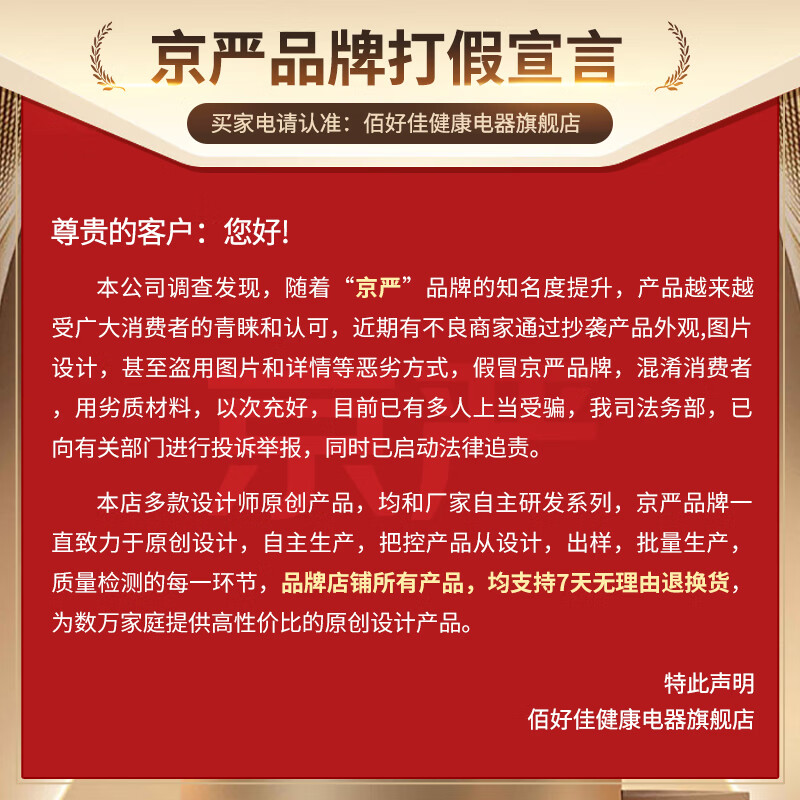 京严品牌打假宣言

买家电请认准：佰好佳健康电器旗舰店

尊贵的客户：您好!

本公司调查发现，随着“京严”品牌的知名度提升，产品越来越受广大消费者的青睐和认可，近期有不良商家通过抄袭产品外观,图片设计，甚至盗用图片和详情等恶劣方式，假冒京严品牌，混淆消费者，用劣质材料，以次充好，目前已有多人上当受骗，我司法务部，已向有关部门进行投诉举报，同时已启动法律追责。

本店多款设计师原创产品，均和厂家自主研发系列，京严品牌一直致力于原创设计，自主生产，把控产品从设计，出样，批量生产，质量检测的每一环节，品牌店铺所有产品，均支持7天无理由退换货，为数万家庭提供高性价比的原创设计产品。

特此声明
佰好佳健康电器旗舰店

京严